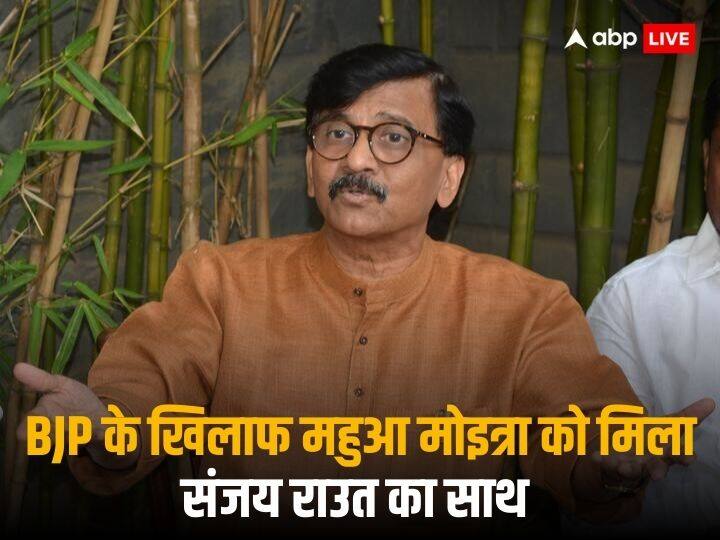 abp LIVE

BJP के खिलाफ महुआ मोइत्रा को मिला संजय राउत का साथ